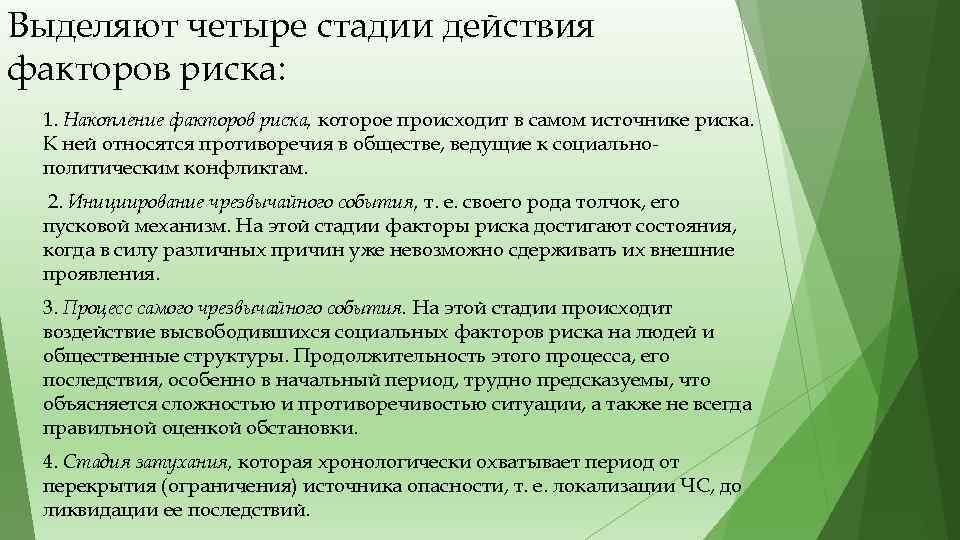 Выделяют четыре стадии действия факторов риска:

1. Накопление факторов риска, которое происходит в самом источнике риска. К ней относятся противоречия в обществе, ведущие к социально-политическим конфликтам.

2. Инициирование чрезвычайного события, т. е. своего рода толчок, его пусковой механизм. На этой стадии факторы риска достигают состояния, когда в силу различных причин уже невозможно сдерживать их внешние проявления.

3. Процесс самого чрезвычайного события. На этой стадии происходит воздействие высвободившихся социальных факторов риска на людей и общественные структуры. Продолжительность этого процесса, его последствия, особенно в начальный период, трудно предсказуемы, что объясняется сложностью и противоречивостью ситуации, а также не всегда правильной оценкой обстановки.

4. Стадия затухания, которая хронологически охватывает период от перекрытия (ограничения) источника опасности, т. е. локализации ЧС, до ликвидации ее последствий.